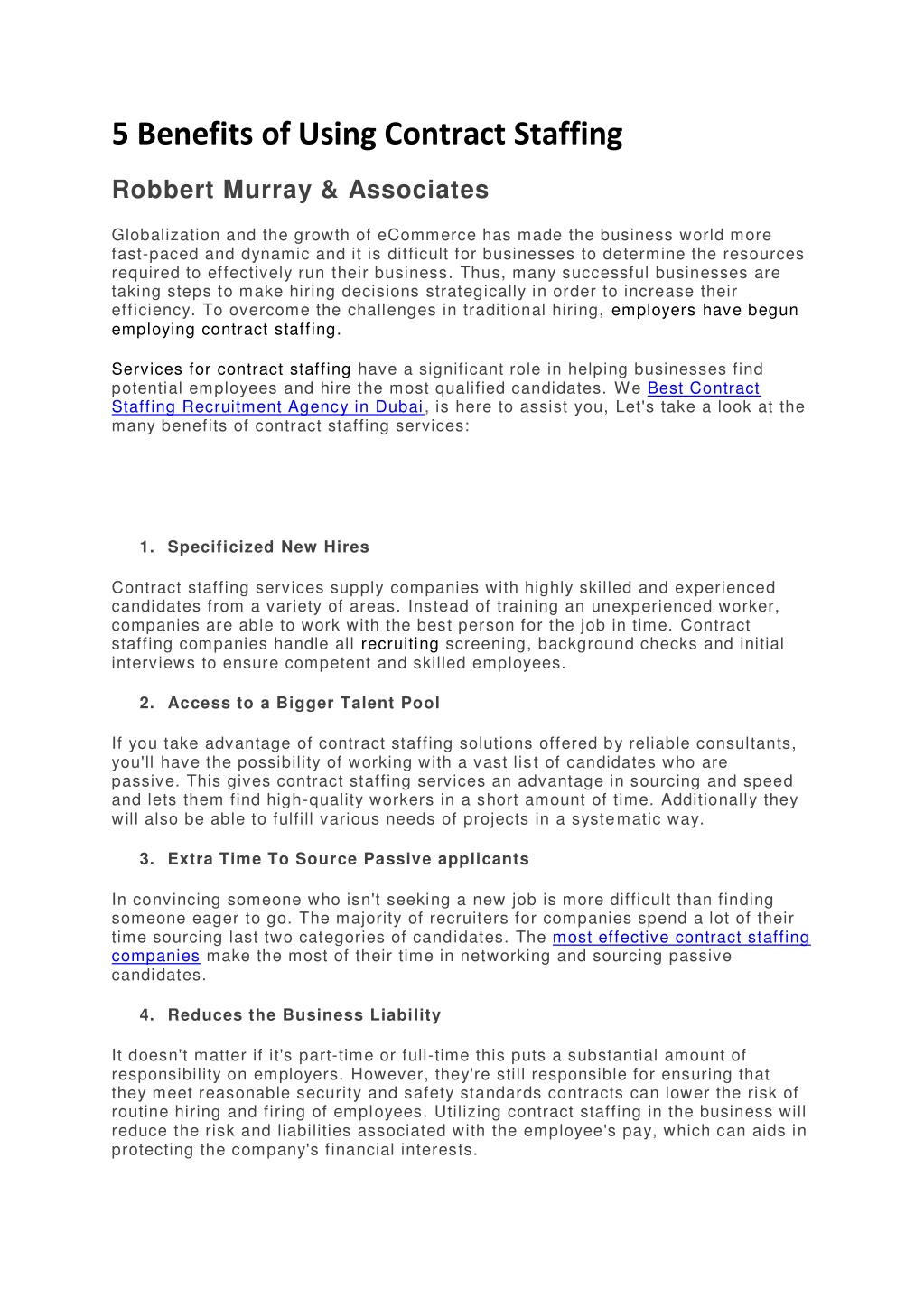 5 Benefits of Using Contract Staffing

Robbert Murray & Associates

Globalization and the growth of eCommerce has made the business world more fast-paced and dynamic and it is difficult for businesses to determine the resources required to effectively run their business. Thus, many successful businesses are taking steps to make hiring decisions strategically in order to increase their efficiency. To overcome the challenges in traditional hiring, employers have begun employing contract staffing.

Services for contract staffing have a significant role in helping businesses find potential employees and hire the most qualified candidates. We Best Contract Staffing Recruitment Agency in Dubai, is here to assist you, Let's take a look at the many benefits of contract staffing services:

1. Specificized New Hires

Contract staffing services supply companies with highly skilled and experienced candidates from a variety of areas. Instead of training an unexperienced worker, companies are able to work with the best person for the job in time. Contract staffing companies handle all recruiting screening, background checks and initial interviews to ensure competent and skilled employees.

2. Access to a Bigger Talent Pool

If you take advantage of contract staffing solutions offered by reliable consultants, you'll have the possibility of working with a vast list of candidates who are passive. This gives contract staffing services an advantage in sourcing and speed and lets them find high-quality workers in a short amount of time. Additionally they will also be able to fulfill various needs of projects in a systematic way.

3. Extra Time To Source Passive applicants

In convincing someone who isn't seeking a new job is more difficult than finding someone eager to go. The majority of recruiters for companies spend a lot of their time sourcing last two categories of candidates. The most effective contract staffing companies make the most of their time in networking and sourcing passive candidates.

4. Reduces the Business Liability

It doesn't matter if it's part-time or full-time this puts a substantial amount of responsibility on employers. However, they're still responsible for ensuring that they meet reasonable security and safety standards contracts can lower the risk of routine hiring and firing of employees. Utilizing contract staffing in the business will reduce the risk and liabilities associated with the employee's pay, which can aids in protecting the company's financial interests.